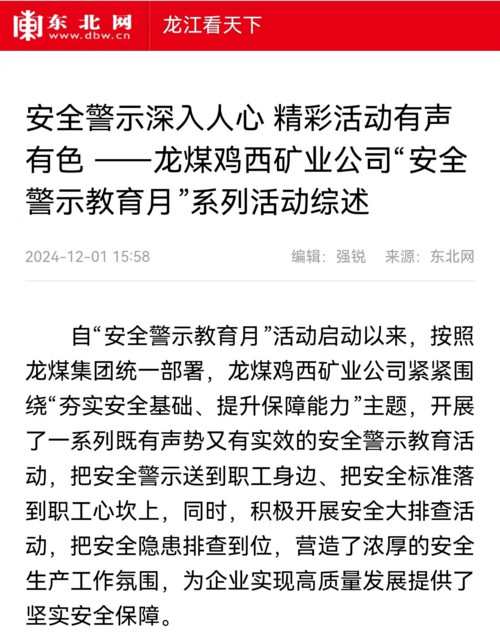 东北网
www.dbw.cn
龙江看天下

安全警示深入人心 精彩活动有声有色 ——龙煤鸡西矿业公司“安全警示教育月”系列活动综述

2024-12-01 15:58
编辑：强锐 来源：东北网

自“安全警示教育月”活动启动以来，按照龙煤集团统一部署，龙煤鸡西矿业公司紧紧围绕“夯实安全基础、提升保障能力”主题，开展了一系列既有声势又有实效的安全警示教育活动，把安全警示送到职工身边、把安全标准落到职工心坎上，同时，积极开展安全大排查活动，把安全隐患排查到位，营造了浓厚的安全生产工作氛围，为企业实现高质量发展提供了坚实安全保障。